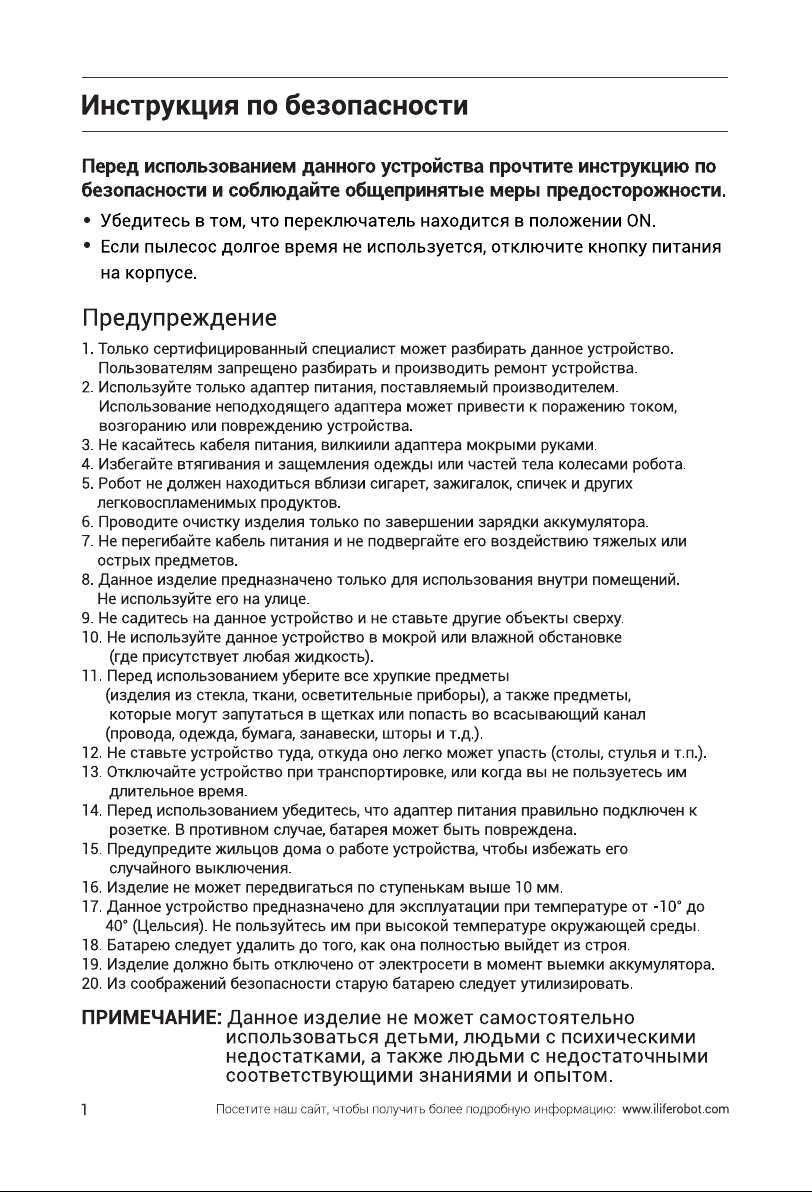 Инструкция по безопасности

Перед использованием данного устройства прочтите инструкцию по безопасности и соблюдайте общепринятые меры предосторожности.

• Убедитесь в том, что переключатель находится в положении ON.
• Если пылесос долгое время не используется, отключите кнопку питания на корпусе.

Предупреждение

1. Только сертифицированный специалист может разбирать данное устройство. Пользователям запрещено разбирать и производить ремонт устройства.
2. Используйте только адаптер питания, поставляемый производителем. Использование неподходящего адаптера может привести к поражению током, возгоранию или повреждению устройства.
3. Не касайтесь кабеля питания, вилкиили адаптера мокрыми руками.
4. Избегайте втягивания и защемления одежды или частей тела колесами робота.
5. Робот не должен находиться вблизи сигарет, зажигалок, спичек и других легковоспламенимых продуктов.
6. Проводите очистку изделия только по завершении зарядки аккумулятора.
7. Не перегибайте кабель питания и не подвергайте его воздействию тяжелых или острых предметов.
8. Данное изделие предназначено только для использования внутри помещений. Не используйте его на улице.
9. Не садитесь на данное устройство и не ставьте другие объекты сверху.
10. Не используйте данное устройство в мокрой или влажной обстановке (где присутствует любая жидкость).
11. Перед использованием уберите все хрупкие предметы (изделия из стекла, ткани, осветительные приборы), а также предметы, которые могут запутаться в щетках или попасть во всасывающий канал (провода, одежда, бумага, занавески, шторы и т.д.).
12. Не ставьте устройство туда, откуда оно легко может упасть (столы, стулья и т.п.).
13. Отключайте устройство при транспортировке, или когда вы не пользуетесь им длительное время.
14. Перед использованием убедитесь, что адаптер питания правильно подключен к розетке. В противном случае, батарея может быть повреждена.
15. Предупредите жильцов дома о работе устройства, чтобы избежать его случайного выключения.
16. Изделие не может передвигаться по ступенькам выше 10 мм.
17. Данное устройство предназначено для эксплуатации при температуре от -10° до 40° (Цельсия). Не пользуйтесь им при высокой температуре окружающей среды.
18. Батарею следует удалить до того, как она полностью выйдет из строя.
19. Изделие должно быть отключено от электросети в момент выемки аккумулятора.
20. Из соображений безопасности старую батарею следует утилизировать.

ПРИМЕЧАНИЕ: Данное изделие не может самостоятельно использоваться детьми, людьми с психическими недостатками, а также людьми с недостаточными соответствующими знаниями и опытом.

1 Посетите наш сайт, чтобы получить более подробную информацию: www.iliferobot.com